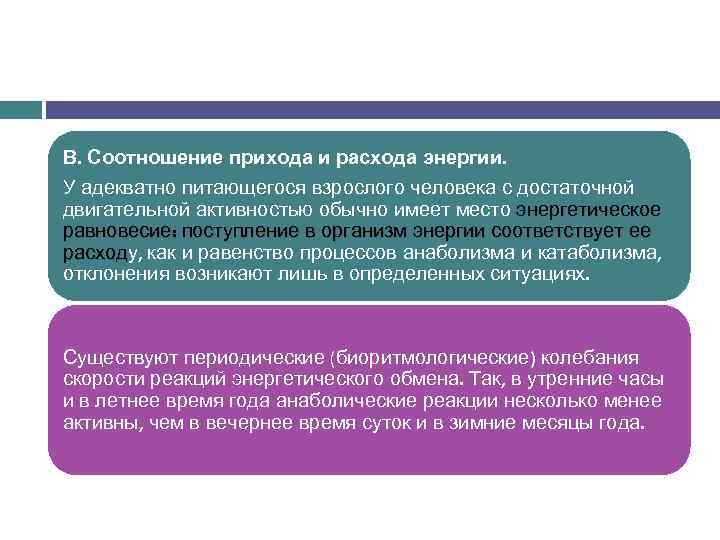 В. Соотношение прихода и расхода энергии.

У адекватно питающегося взрослого человека с достаточной двигательной активностью обычно имеет место энергетическое равновесие: поступление в организм энергии соответствует ее расходу, как и равенство процессов анаболизма и катаболизма, отклонения возникают лишь в определенных ситуациях.

Существуют периодические (биоритмологические) колебания скорости реакций энергетического обмена. Так, в утренние часы и в летнее время года анаболические реакции несколько менее активны, чем в вечернее время суток и в зимние месяцы года.